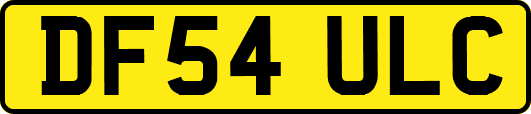 DF54 ULC